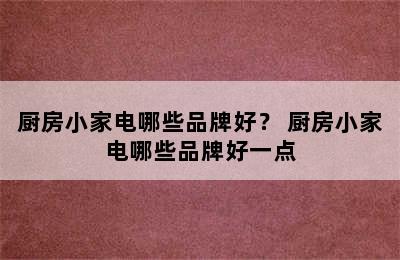 厨房小家电哪些品牌好？ 厨房小家电哪些品牌好一点